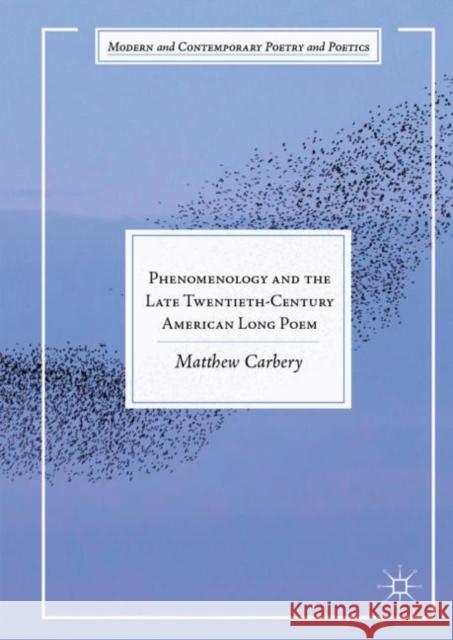 Modern and Contemporary Poetry and Poetics

Phenomenology and the Late Twentieth-Century American Long Poem

Matthew Carbery